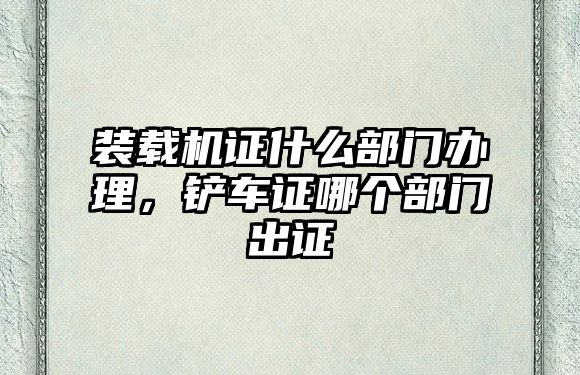 装载机证什么部门办理，铲车证哪个部门出证